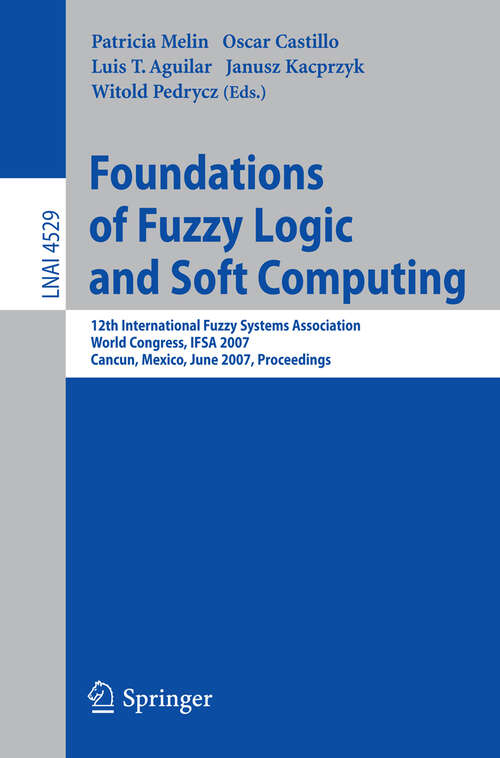 LNAI 4529

Patricia Melin Oscar Castillo
Luis T. Aguilar Janusz Kacprzyk
Witold Pedrycz (Eds.)

Foundations of Fuzzy Logic and Soft Computing

12th International Fuzzy Systems Association World Congress, IFSA 2007
Cancun, Mexico, June 2007, Proceedings

Springer